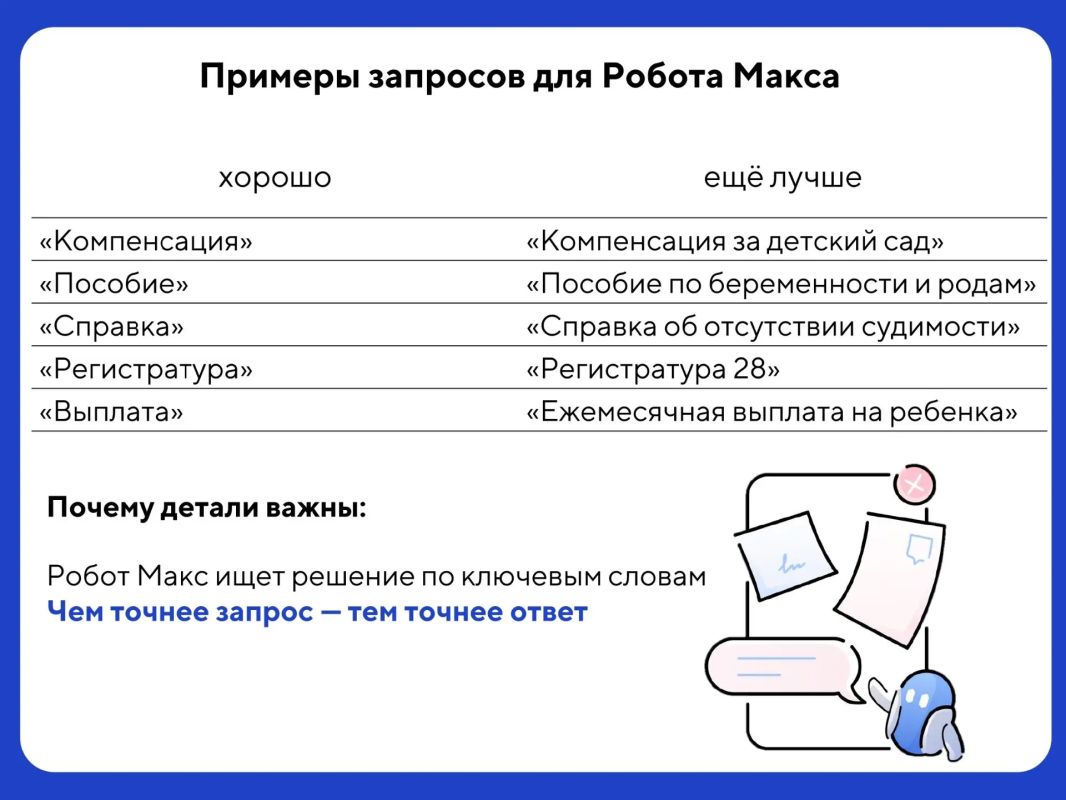 Примеры запросов для Робота Макса

| хорошо | ещё лучше |
|---|---|
| «Компенсация» | «Компенсация за детский сад» |
| «Пособие» | «Пособие по беременности и родам» |
| «Справка» | «Справка об отсутствии судимости» |
| «Регистратура» | «Регистратура 28» |
| «Выплата» | «Ежемесячная выплата на ребенка» |

Почему детали важны:

Робот Макс ищет решение по ключевым словам
Чем точнее запрос — тем точнее ответ